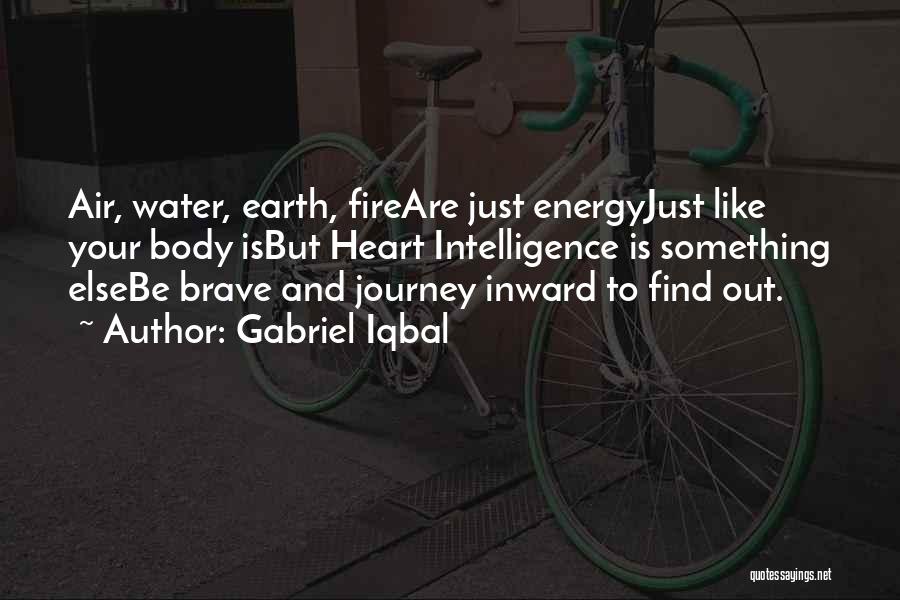 Air, water, earth, fireAre just energyJust like your body isBut Heart Intelligence is something elseBe brave and journey inward to find out.
~ Author: Gabriel Iqbal

quotessayings.net